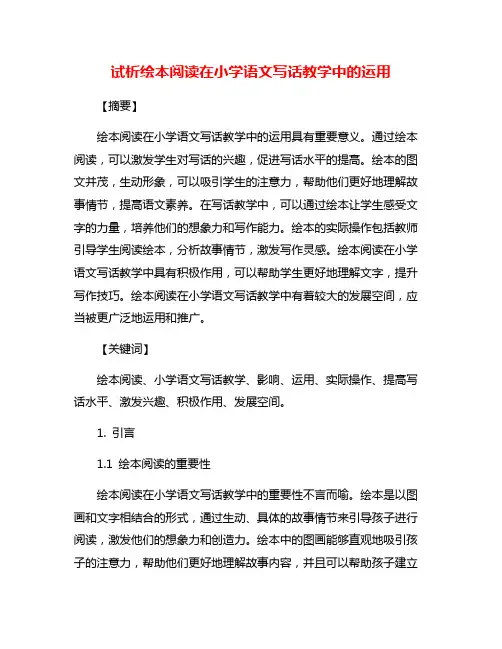 试析绘本阅读在小学语文写话教学中的运用

【摘要】

绘本阅读在小学语文写话教学中的运用具有重要意义。通过绘本阅读，可以激发学生对写话的兴趣，促进写话水平的提高。绘本的图文并茂，生动形象，可以吸引学生的注意力，帮助他们更好地理解故事情节，提高语文素养。在写话教学中，可以通过绘本让学生感受文字的力量，培养他们的想象力和写作能力。绘本的实际操作包括教师引导学生阅读绘本，分析故事情节，激发写作灵感。绘本阅读在小学语文写话教学中具有积极作用，可以帮助学生更好地理解文字，提升写作技巧。绘本阅读在小学语文写话教学中有着较大的发展空间，应当被更广泛地运用和推广。

【关键词】

绘本阅读、小学语文写话教学、影响、运用、实际操作、提高写话水平、激发兴趣、积极作用、发展空间。

1. 引言

1.1 绘本阅读的重要性

绘本阅读在小学语文写话教学中的重要性不言而喻。绘本是以图画和文字相结合的形式，通过生动、具体的故事情节来引导孩子进行阅读，激发他们的想象力和创造力。绘本中的图画能够直观地吸引孩子的注意力，帮助他们更好地理解故事内容，并且可以帮助孩子建立